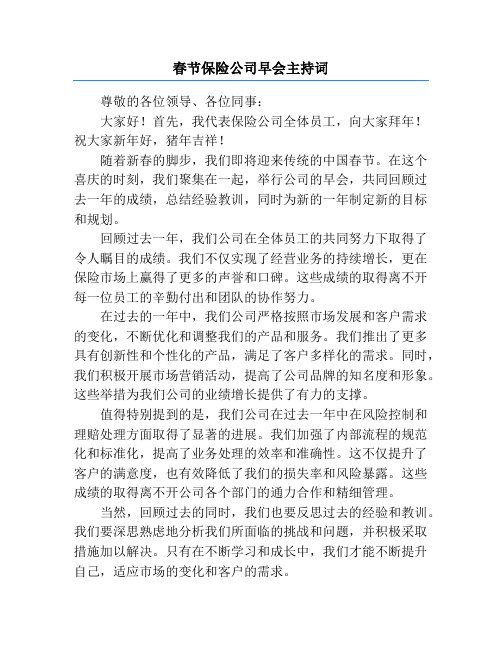 春节保险公司早会主持词

尊敬的各位领导、各位同事：

大家好！首先，我代表保险公司全体员工，向大家拜年！祝大家新年好，猪年吉祥！

随着新春的脚步，我们即将迎来传统的中国春节。在这个喜庆的时刻，我们聚集在一起，举行公司的早会，共同回顾过去一年的成绩，总结经验教训，同时为新的一年制定新的目标和规划。

回顾过去一年，我们公司在全体员工的共同努力下取得了令人瞩目的成绩。我们不仅实现了经营业务的持续增长，更在保险市场上赢得了更多的声誉和口碑。这些成绩的取得离不开每一位员工的辛勤付出和团队的协作努力。

在过去的一年中，我们公司严格按照市场发展和客户需求的变化，不断优化和调整我们的产品和服务。我们推出了更多具有创新性和个性化的产品，满足了客户多样化的需求。同时，我们积极开展市场营销活动，提高了公司品牌的知名度和形象。这些举措为我们公司的业绩增长提供了有力的支撑。

值得特别提到的是，我们公司在过去一年中在风险控制和理赔处理方面取得了显著的进展。我们加强了内部流程的规范化和标准化，提高了业务处理的效率和准确性。这不仅提升了客户的满意度，也有效降低了我们的损失率和风险暴露。这些成绩的取得离不开公司各个部门的通力合作和精细管理。

当然，回顾过去的同时，我们也要反思过去的经验和教训。我们要深思熟虑地分析我们所面临的挑战和问题，并积极采取措施加以解决。只有在不断学习和成长中，我们才能不断提升自己，适应市场的变化和客户的需求。